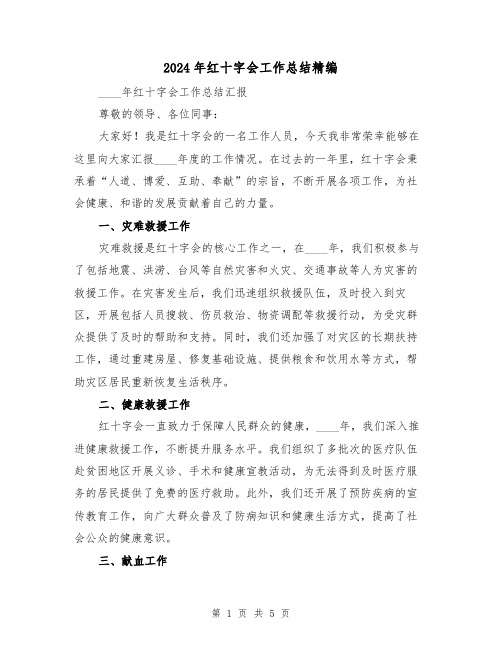 2024年红十字会工作总结精编

____年红十字会工作总结汇报

尊敬的领导、各位同事：

大家好！我是红十字会的一名工作人员，今天我非常荣幸能够在这里向大家汇报____年度的工作情况。在过去的一年里，红十字会秉承着“人道、博爱、互助、奉献”的宗旨，不断开展各项工作，为社会健康、和谐的发展贡献着自己的力量。

一、灾难救援工作

灾难救援是红十字会的核心工作之一，在____年，我们积极参与了包括地震、洪涝、台风等自然灾害和火灾、交通事故等人为灾害的救援工作。在灾害发生后，我们迅速组织救援队伍，及时投入到灾区，开展包括人员搜救、伤员救治、物资调配等救援行动，为受灾群众提供了及时的帮助和支持。同时，我们还加强了对灾区的长期扶持工作，通过重建房屋、修复基础设施、提供粮食和饮用水等方式，帮助灾区居民重新恢复生活秩序。

二、健康救援工作

红十字会一直致力于保障人民群众的健康，____年，我们深入推进健康救援工作，不断提升服务水平。我们组织了多批次的医疗队伍赴贫困地区开展义诊、手术和健康宣教活动，为无法得到及时医疗服务的居民提供了免费的医疗救助。此外，我们还开展了预防疾病的宣传教育工作，向广大群众普及了防病知识和健康生活方式，提高了社会公众的健康意识。

三、献血工作

第 1 页 共 5 页